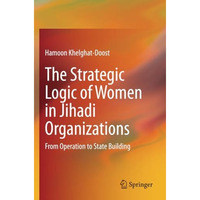 Hamoon Khelghat-Doost

The Strategic Logic of Women in Jihadi Organizations

From Operation to State Building

Springer